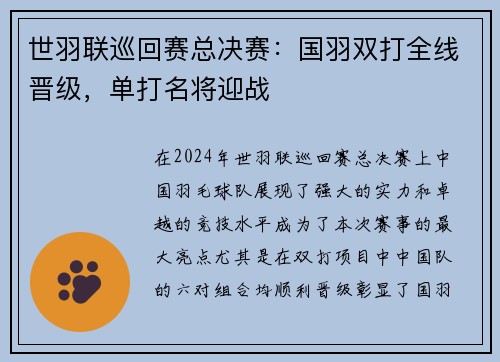 世羽联巡回赛总决赛：国羽双打全线晋级，单打名将迎战

在2024年世羽联巡回赛总决赛上中国羽毛球队展现了强大的实力和卓越的竞技水平成为了本次赛事的最大亮点尤其是在双打项目中中国队的六对组合均顺利晋级彰显了国羽